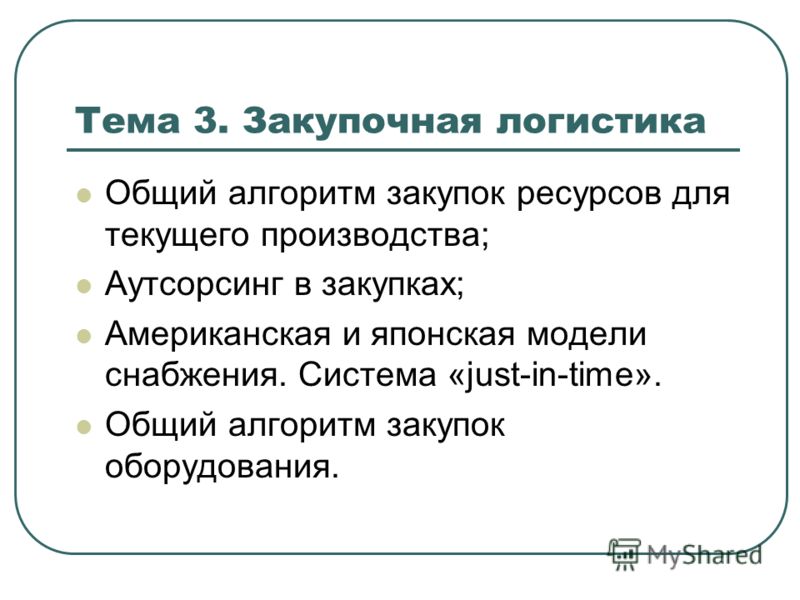 Тема 3. Закупочная логистика

Общий алгоритм закупок ресурсов для текущего производства;

Аутсорсинг в закупках;

Американская и японская модели снабжения. Система «just-in-time».

Общий алгоритм закупок оборудования.

MyShared